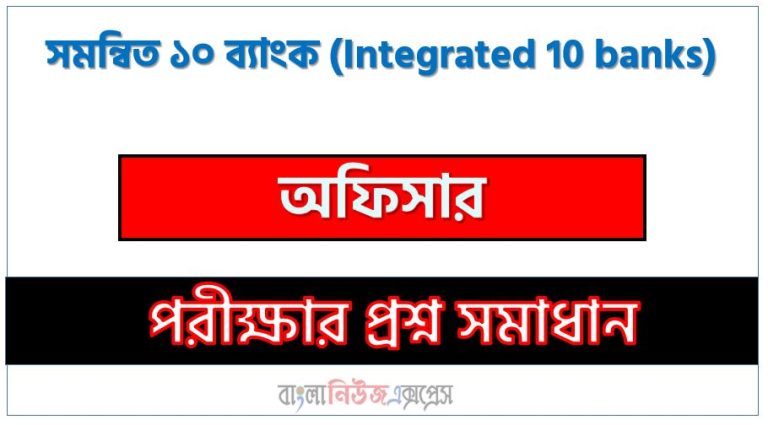 সমন্বিত ১০ ব্যাংক (Integrated 10 banks)

অফিসার

পরীক্ষার প্রশ্ন সমাধান

বাংলানিউজএক্সপ্রেস